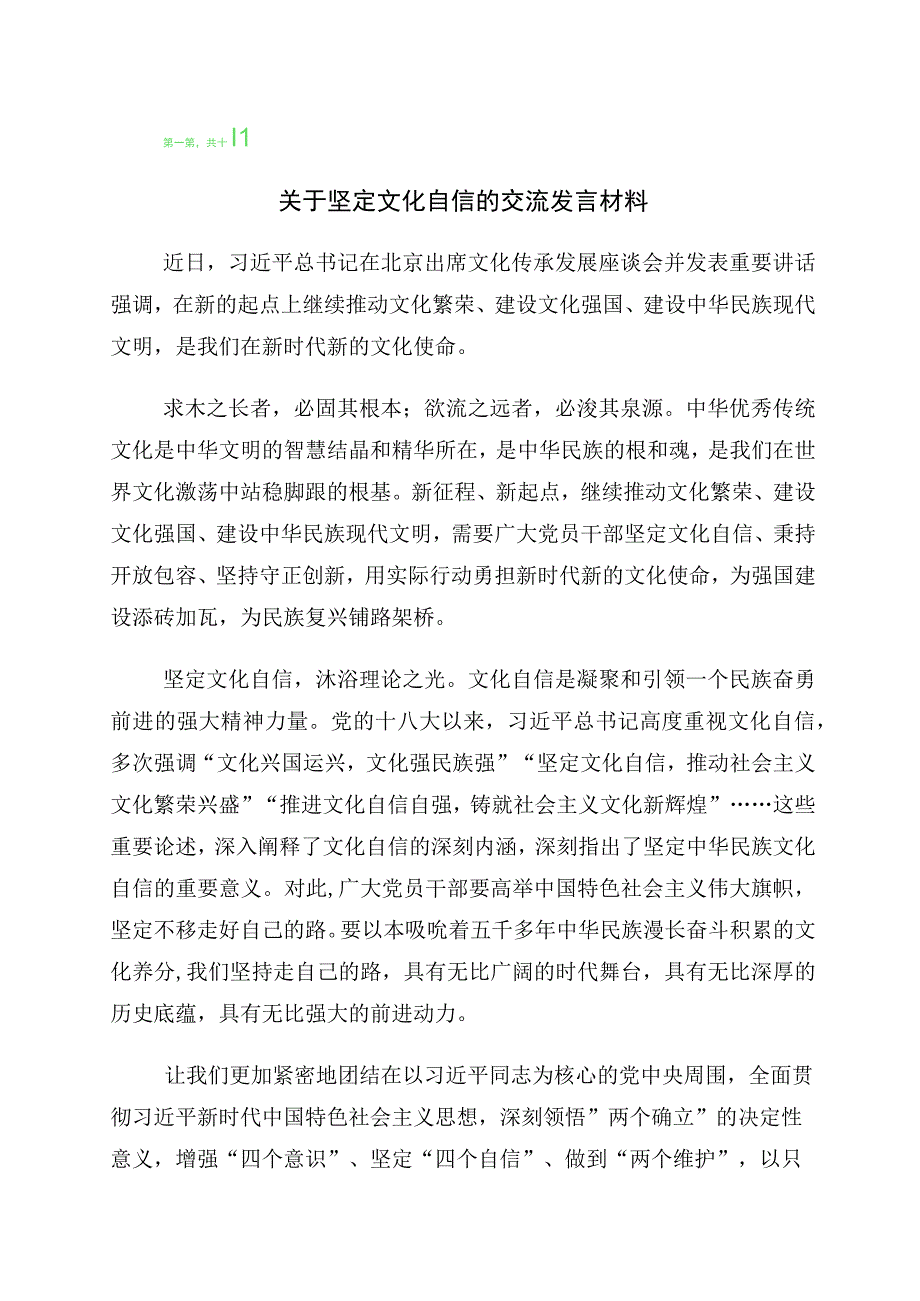 第一第，共十I1

关于坚定文化自信的交流发言材料

近日，习近平总书记在北京出席文化传承发展座谈会并发表重要讲话强调，在新的起点上继续推动文化繁荣、建设文化强国、建设中华民族现代文明，是我们在新时代新的文化使命。

求木之长者，必固其根本；欲流之远者，必浚其泉源。中华优秀传统文化是中华文明的智慧结晶和精华所在，是中华民族的根和魂，是我们在世界文化激荡中站稳脚跟的根基。新征程、新起点，继续推动文化繁荣、建设文化强国、建设中华民族现代文明，需要广大党员干部坚定文化自信、秉持开放包容、坚持守正创新，用实际行动勇担新时代新的文化使命，为强国建设添砖加瓦，为民族复兴铺路架桥。

坚定文化自信，沐浴理论之光。文化自信是凝聚和引领一个民族奋勇前进的强大精神力量。党的十八大以来，习近平总书记高度重视文化自信，多次强调“文化兴国运兴，文化强民族强”“坚定文化自信，推动社会主义文化繁荣兴盛”“推进文化自信自强，铸就社会主义文化新辉煌”……这些重要论述，深入阐释了文化自信的深刻内涵，深刻指出了坚定中华民族文化自信的重要意义。对此，广大党员干部要高举中国特色社会主义伟大旗帜，坚定不移走好自己的路。要以本吸吮着五千多年中华民族漫长奋斗积累的文化养分，我们坚持走自己的路，具有无比广阔的时代舞台，具有无比深厚的历史底蕴，具有无比强大的前进动力。

让我们更加紧密地团结在以习近平同志为核心的党中央周围，全面贯彻习近平新时代中国特色社会主义思想，深刻领悟”两个确立”的决定性意义，增强“四个意识”、坚定“四个自信”、做到“两个维护”，以只